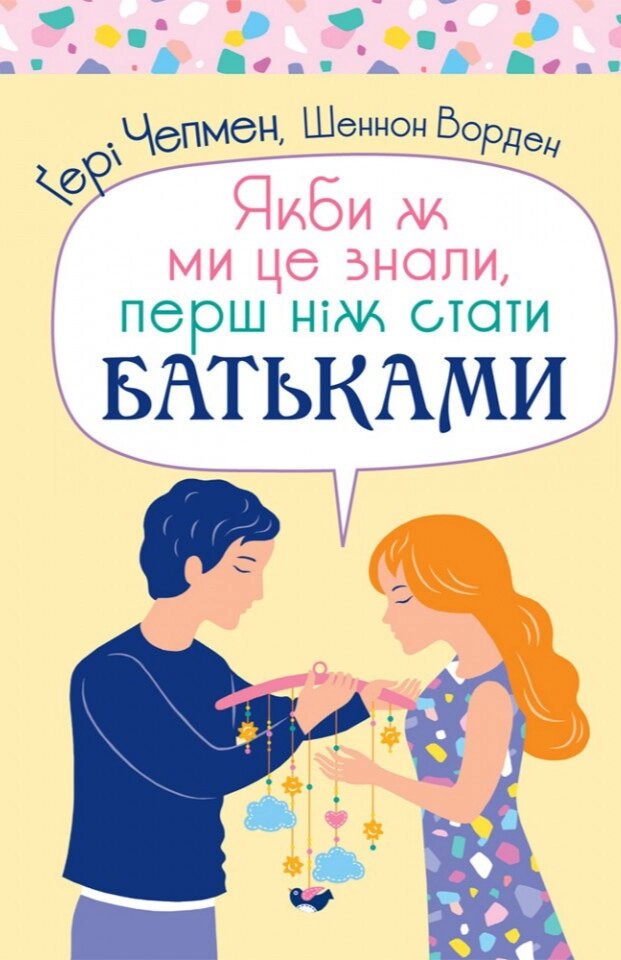 Ґері Чепмен, Шеннон Ворден

Якби ж ми це знали, перш ніж стати БАТЬКАМИ